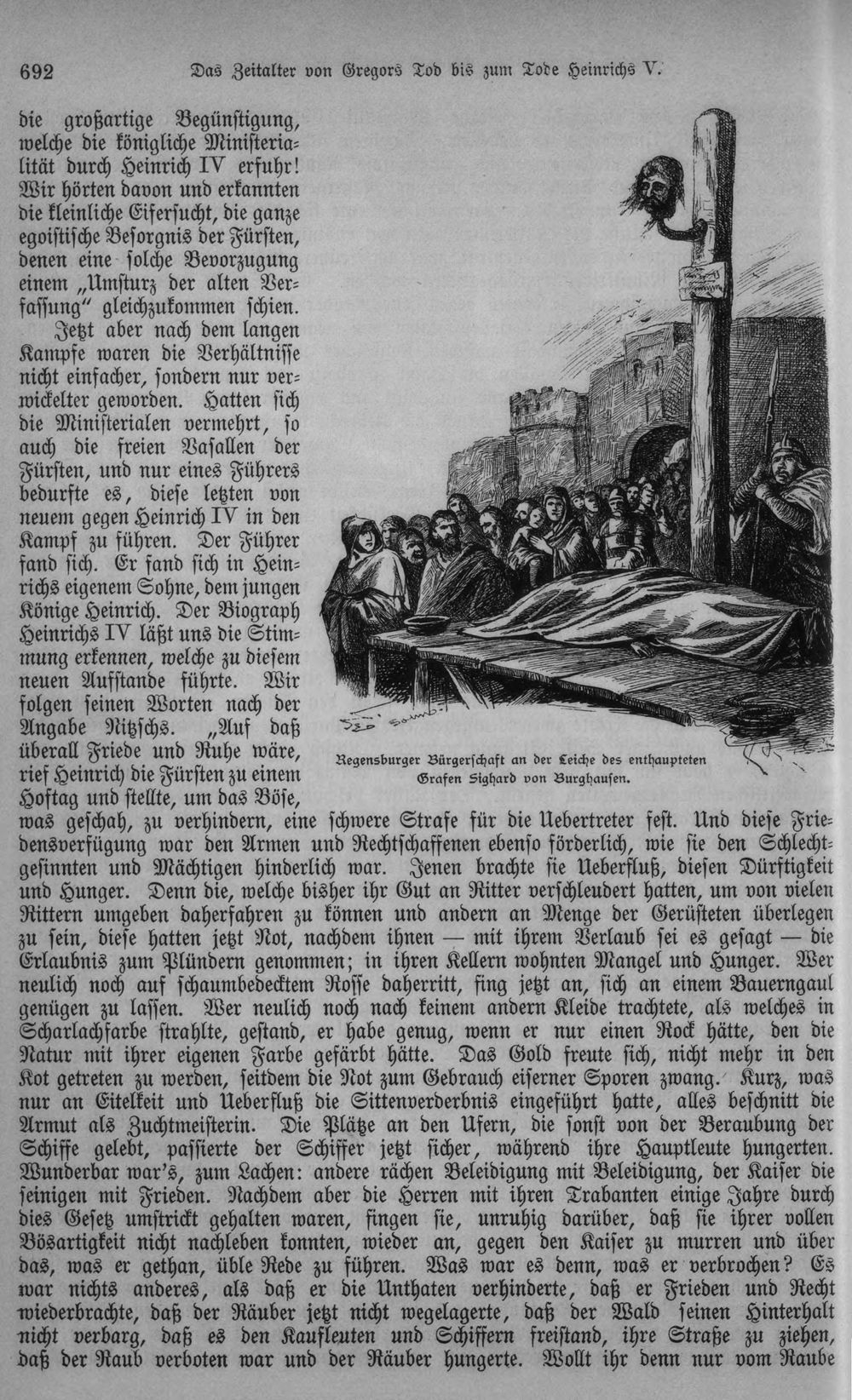 692 Das Zeitalter von Gregors Tod bis zum Tode Heinrichs V.

die großartige Begünstigung, welche die königliche Ministerialität durch Heinrich IV erfuhr! Wir hörten davon und erkannten die kleinliche Eifersucht, die ganze egoistische Besorgnis der Fürsten, denen eine solche Bevorzugung einem „Umsturz der alten Verfassung" gleichzukommen schien.

Jetzt aber nach dem langen Kampfe waren die Verhältnisse nicht einfacher, sondern nur verwickelter geworden. Hatten sich die Ministerialen vermehrt, so auch die freien Vasallen der Fürsten, und nur eines Führers bedurfte es, diese letzten von neuem gegen Heinrich IV in den Kampf zu führen. Der Führer fand sich. Er fand sich in Heinrichs eigenem Sohne, dem jungen Könige Heinrich. Der Biograph Heinrichs IV läßt uns die Stimmung erkennen, welche zu diesem neuen Aufstande führte. Wir folgen seinen Worten nach der Angabe Nitzschs. „Auf daß überall Friede und Ruhe wäre, rief Heinrich die Fürsten zu einem Hoftag und stellte, um das Böse, was geschah, zu verhindern, eine schwere Strafe für die Uebertreter fest. Und diese Friedensverfügung war den Armen und Rechtschaffenen ebenso förderlich, wie sie den Schlechtgesinnten und Mächtigen hinderlich war. Jenen brachte sie Ueberfluß, diesen Dürftigkeit und Hunger. Denn die, welche bisher ihr Gut an Ritter verschleudert hatten, um von vielen Rittern umgeben daherfahren zu können und andern an Menge der Gerüsteten überlegen zu sein, diese hatten jetzt Not, nachdem ihnen — mit ihrem Verlaub sei es gesagt — die Erlaubnis zum Plündern genommen; in ihren Kellern wohnten Mangel und Hunger. Wer neulich noch auf schaumbedecktem Rosse daherritt, fing jetzt an, sich an einem Bauerngaul genügen zu lassen. Wer neulich noch nach keinem andern Kleide trachtete, als welches in Scharlachfarbe strahlte, gestand, er habe genug, wenn er nur einen Rock hätte, den die Natur mit ihrer eigenen Farbe gefärbt hätte. Das Gold freute sich, nicht mehr in den Kot getreten zu werden, seitdem die Not zum Gebrauch eiserner Sporen zwang. Kurz, was nur an Eitelkeit und Ueberfluß die Sittenverderbnis eingeführt hatte, alles beschnitt die Armut als Zuchtmeisterin. Die Plätze an den Ufern, die sonst von der Beraubung der Schiffe gelebt, passierte der Schiffer jetzt sicher, während ihre Hauptleute hungerten. Wunderbar war's, zum Lachen: andere rächen Beleidigung mit Beleidigung, der Kaiser die seinigen mit Frieden. Nachdem aber die Herren mit ihren Trabanten einige Jahre durch dies Gesetz umstrickt gehalten waren, fingen sie, unruhig darüber, daß sie ihrer vollen Bösartigkeit nicht nachleben konnten, wieder an, gegen den Kaiser zu murren und über das, was er gethan, üble Rede zu führen. Was war es denn, was er verbrochen? Es war nichts anderes, als daß er die Unthaten verhinderte, daß er Frieden und Recht wiederbrachte, daß der Räuber jetzt nicht wegelagerte, daß der Wald seinen Hinterhalt nicht verbarg, daß es den Kaufleuten und Schiffern freistand, ihre Straße zu ziehen, daß der Raub verboten war und der Räuber hungerte. Wollt ihr denn nur vom Raube

Regensburger Bürgerschaft an der Leiche des enthaupteten Grafen Sighard von Burghausen.